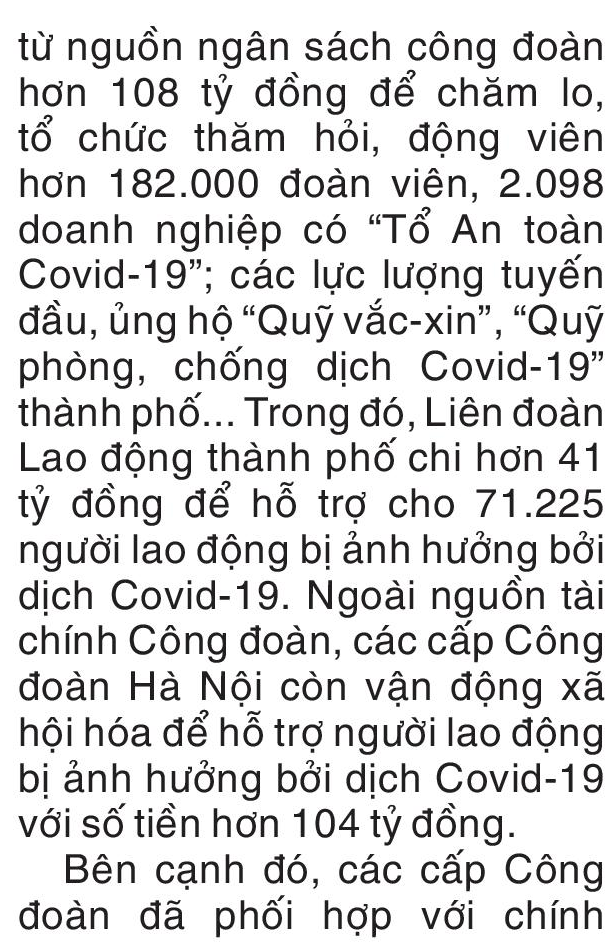 từ nguồn ngân sách công đoàn hơn 108 tỷ đồng để chăm lo, tổ chức thăm hỏi, động viên hơn 182.000 đoàn viên, 2.098 doanh nghiệp có “Tổ An toàn Covid-19”; các lực lượng tuyến đầu, ủng hộ “Quỹ vắc-xin”, “Quỹ phòng, chống dịch Covid-19” thành phố... Trong đó, Liên đoàn Lao động thành phố chi hơn 41 tỷ đồng để hỗ trợ cho 71.225 người lao động bị ảnh hưởng bởi dịch Covid-19. Ngoài nguồn tài chính Công đoàn, các cấp Công đoàn Hà Nội còn vận động xã hội hóa để hỗ trợ người lao động bị ảnh hưởng bởi dịch Covid-19 với số tiền hơn 104 tỷ đồng.

Bên cạnh đó, các cấp Công đoàn đã phối hợp với chính